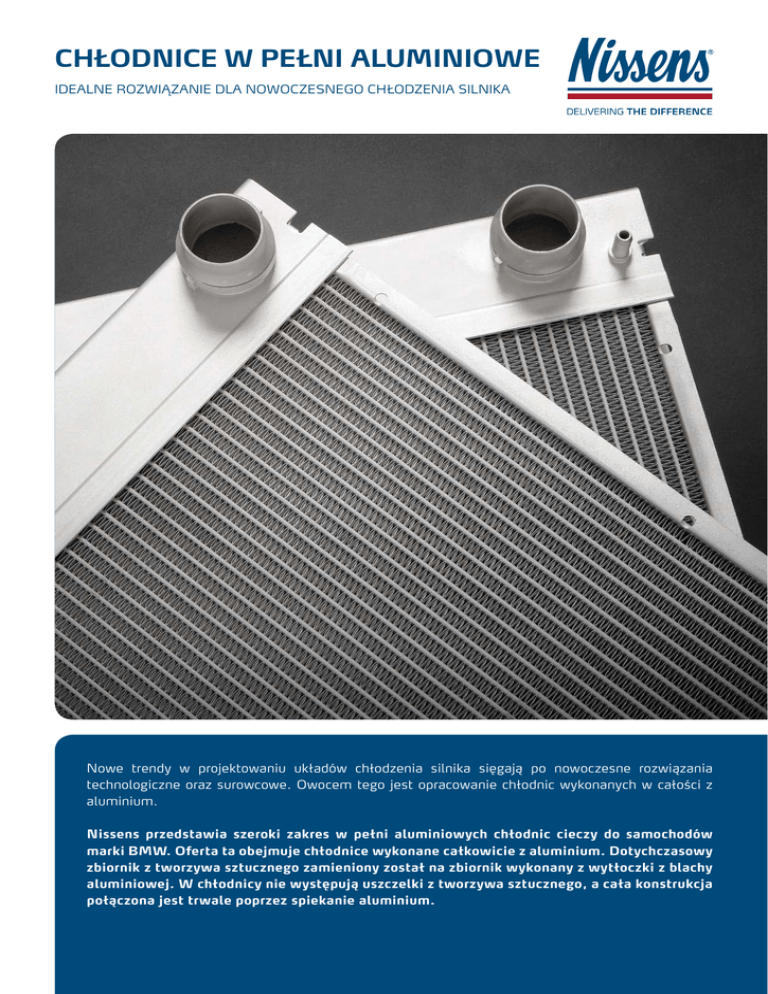 CHŁODNICE W PEŁNI ALUMINIOWE

IDEALNE ROZWIĄZANIE DLA NOWOCZESNEGO CHŁODZENIA SILNIKA

Nissens®

DELIVERING THE DIFFERENCE

Nowe trendy w projektowaniu układów chłodzenia silnika sięgają po nowoczesne rozwiązania technologiczne oraz surowcowe. Owocem tego jest opracowanie chłodnic wykonanych w całości z aluminium.

Nissens przedstawia szeroki zakres w pełni aluminiowych chłodnic cieczy do samochodów marki BMW. Oferta ta obejmuje chłodnice wykonane całkowicie z aluminium. Dotychczasowy zbiornik z tworzywa sztucznego zamieniony został na zbiornik wykonany z wytłoczki z blachy aluminiowej. W chłodnicy nie występują uszczelki z tworzywa sztucznego, a cała konstrukcja połączona jest trwale poprzez spiekanie aluminium.